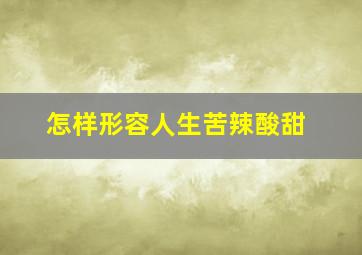 怎样形容人生苦辣酸甜